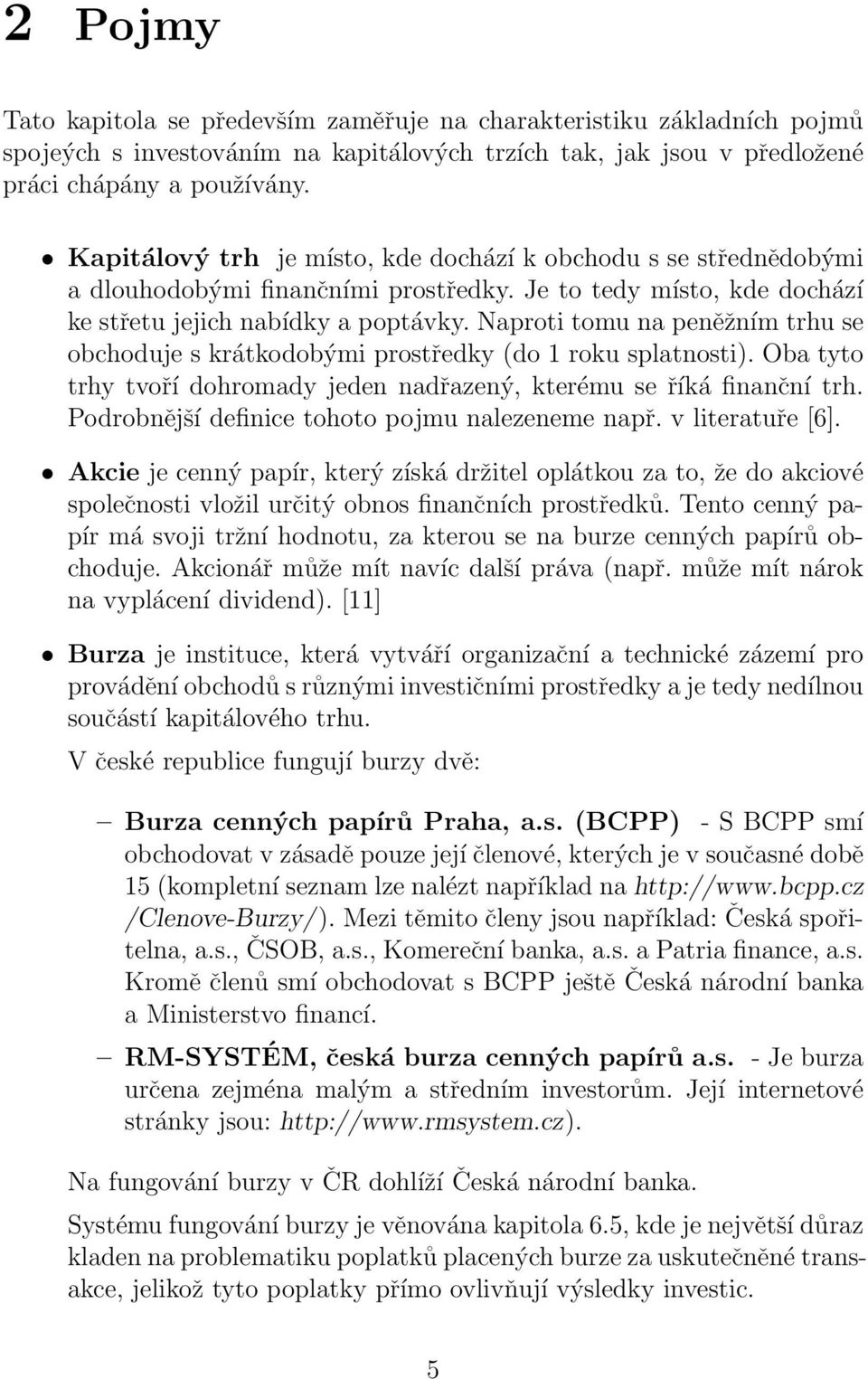 2 Pojmy

Tato kapitola se především zaměřuje na charakteristiku základních pojmů spojeých s investováním na kapitálových trzích tak, jak jsou v předložené práci chápány a používány.

• Kapitálový trh je místo, kde dochází k obchodu s se střednědobými a dlouhodobými finančními prostředky. Je to tedy místo, kde dochází ke střetu jejich nabídky a poptávky. Naproti tomu na peněžním trhu se obchoduje s krátkodobými prostředky (do 1 roku splatnosti). Oba tyto trhy tvoří dohromady jeden nadřazený, kterému se říká finanční trh. Podrobnější definice tohoto pojmu nalezeneme např. v literatuře [6].

• Akcie je cenný papír, který získá držitel oplátkou za to, že do akciové společnosti vložil určitý obnos finančních prostředků. Tento cenný papír má svoji tržní hodnotu, za kterou se na burze cenných papírů obchoduje. Akcionář může mít navíc další práva (např. může mít nárok na vyplácení dividend). [11]

• Burza je instituce, která vytváří organizační a technické zázemí pro provádění obchodů s různými investičními prostředky a je tedy nedílnou součástí kapitálového trhu.

V české republice fungují burzy dvě:

– Burza cenných papírů Praha, a.s. (BCPP) - S BCPP smí obchodovat v zásadě pouze její členové, kterých je v současné době 15 (kompletní seznam lze nalézt například na http://www.bcpp.cz /Clenove-Burzy/). Mezi těmito členy jsou například: Česká spořitelna, a.s., ČSOB, a.s., Komereční banka, a.s. a Patria finance, a.s. Kromě členů smí obchodovat s BCPP ještě Česká národní banka a Ministerstvo financí.

– RM-SYSTÉM, česká burza cenných papírů a.s. - Je burza určena zejména malým a středním investorům. Její internetové stránky jsou: http://www.rmsystem.cz).

Na fungování burzy v ČR dohlíží Česká národní banka.

Systému fungování burzy je věnována kapitola 6.5, kde je největší důraz kladen na problematiku poplatků placených burze za uskutečněné transakce, jelikož tyto poplatky přímo ovlivňují výsledky investic.

5